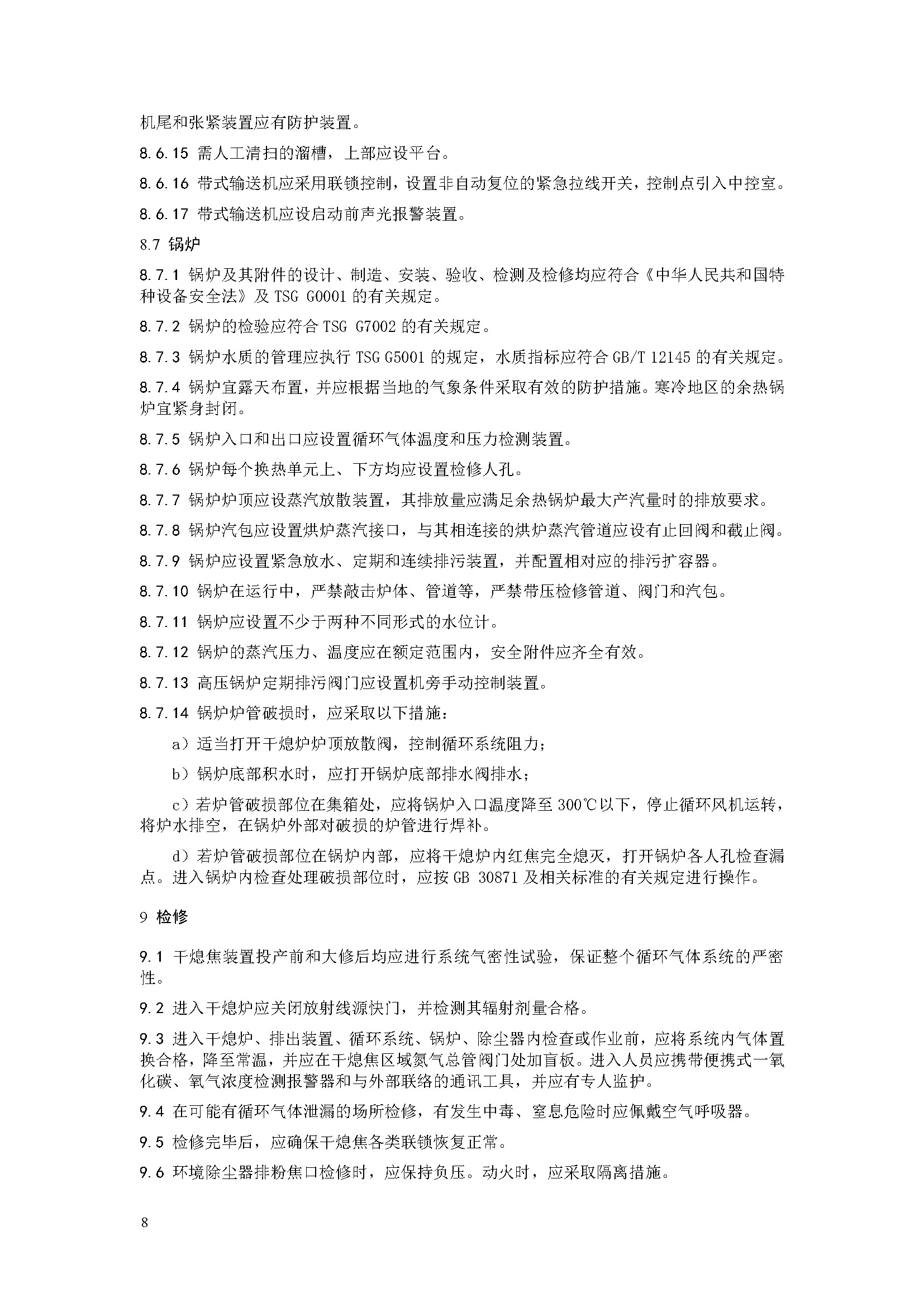 机尾和张紧装置应有防护装置。

8.6.15 需人工清扫的溜槽，上部应设平台。

8.6.16 带式输送机应采用联锁控制，设置非自动复位的紧急拉线开关，控制点引入中控室。

8.6.17 带式输送机应设启动前声光报警装置。

8.7 锅炉

8.7.1 锅炉及其附件的设计、制造、安装、验收、检测及检修均应符合《中华人民共和国特种设备安全法》及 TSG G0001 的有关规定。

8.7.2 锅炉的检验应符合 TSG G7002 的有关规定。

8.7.3 锅炉水质的管理应执行 TSG G5001 的规定，水质指标应符合 GB/T 12145 的有关规定。

8.7.4 锅炉宜露天布置，并应根据当地的气象条件采取有效的防护措施。寒冷地区的余热锅炉宜紧身封闭。

8.7.5 锅炉入口和出口应设置循环气体温度和压力检测装置。

8.7.6 锅炉每个换热单元上、下方均应设置检修人孔。

8.7.7 锅炉炉顶应设蒸汽放散装置，其排放量应满足余热锅炉最大产汽量时的排放要求。

8.7.8 锅炉汽包应设置烘炉蒸汽接口，与其相连接的烘炉蒸汽管道应设有止回阀和截止阀。

8.7.9 锅炉应设置紧急放水、定期和连续排污装置，并配置相对应的排污扩容器。

8.7.10 锅炉在运行中，严禁敲击炉体、管道等，严禁带压检修管道、阀门和汽包。

8.7.11 锅炉应设置不少于两种不同形式的水位计。

8.7.12 锅炉的蒸汽压力、温度应在额定范围内，安全附件应齐全有效。

8.7.13 高压锅炉定期排污阀门应设置机旁手动控制装置。

8.7.14 锅炉炉管破损时，应采取以下措施：

a）适当打开干熄炉炉顶放散阀，控制循环系统阻力；

b）锅炉底部积水时，应打开锅炉底部排水阀排水；

c）若炉管破损部位在集箱处，应将锅炉入口温度降至 300℃以下，停止循环风机运转，将炉水排空，在锅炉外部对破损的炉管进行焊补。

d）若炉管破损部位在锅炉内部，应将干熄炉内红焦完全熄灭，打开锅炉各人孔检查漏点。进入锅炉内检查处理破损部位时，应按 GB 30871 及相关标准的有关规定进行操作。

9 检修

9.1 干熄焦装置投产前和大修后均应进行系统气密性试验，保证整个循环气体系统的严密性。

9.2 进入干熄炉应关闭放射线源快门，并检测其辐射剂量合格。

9.3 进入干熄炉、排出装置、循环系统、锅炉、除尘器内检查或作业前，应将系统内气体置换合格，降至常温，并应在干熄焦区域氮气总管阀门处加盲板。进入人员应携带便携式一氧化碳、氧气浓度检测报警器和与外部联络的通讯工具，并应有专人监护。

9.4 在可能有循环气体泄漏的场所检修，有发生中毒、窒息危险时应佩戴空气呼吸器。

9.5 检修完毕后，应确保干熄焦各类联锁恢复正常。

9.6 环境除尘器排粉焦口检修时，应保持负压。动火时，应采取隔离措施。

8